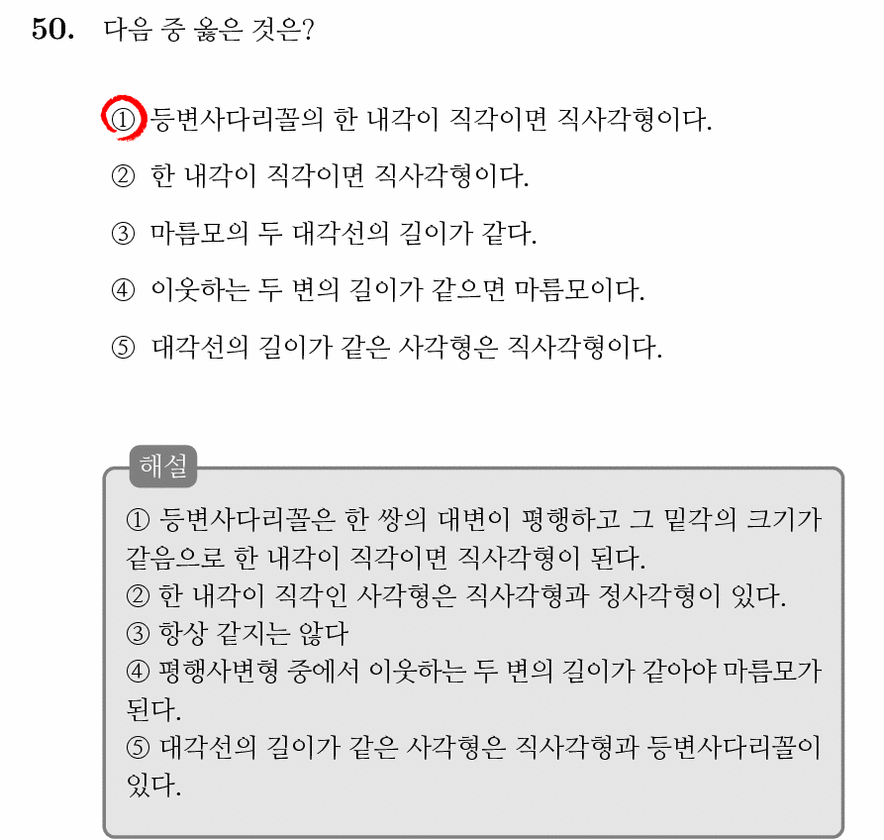 50. 다음 중 옳은 것은?

① 등변사다리꼴의 한 내각이 직각이면 직사각형이다.

② 한 내각이 직각이면 직사각형이다.

③ 마름모의 두 대각선의 길이가 같다.

④ 이웃하는 두 변의 길이가 같으면 마름모이다.

⑤ 대각선의 길이가 같은 사각형은 직사각형이다.

해설

① 등변사다리꼴은 한 쌍의 대변이 평행하고 그 밑각의 크기가 같음으로 한 내각이 직각이면 직사각형이 된다.
② 한 내각이 직각인 사각형은 직사각형과 정사각형이 있다.
③ 항상 같지는 않다
④ 평행사변형 중에서 이웃하는 두 변의 길이가 같아야 마름모가 된다.
⑤ 대각선의 길이가 같은 사각형은 직사각형과 등변사다리꼴이 있다.